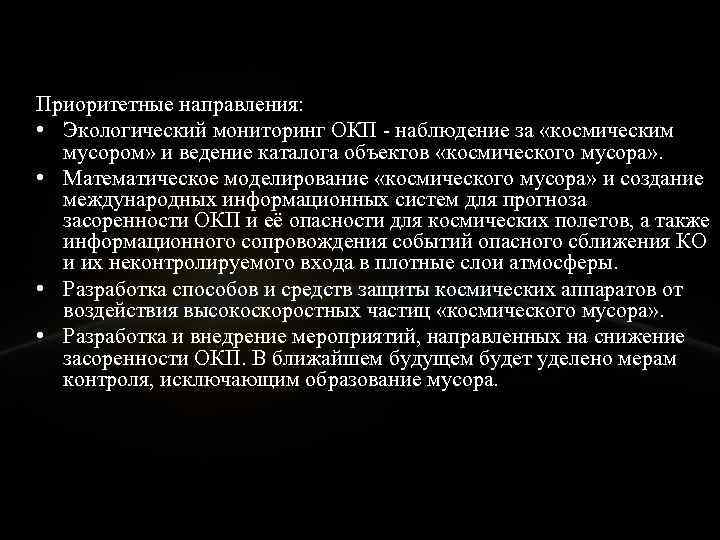 Приоритетные направления:

• Экологический мониторинг ОКП - наблюдение за «космическим мусором» и ведение каталога объектов «космического мусора».
• Математическое моделирование «космического мусора» и создание международных информационных систем для прогноза засоренности ОКП и её опасности для космических полетов, а также информационного сопровождения событий опасного сближения КО и их неконтролируемого входа в плотные слои атмосферы.
• Разработка способов и средств защиты космических аппаратов от воздействия высокоскоростных частиц «космического мусора».
• Разработка и внедрение мероприятий, направленных на снижение засоренности ОКП. В ближайшем будущем будет уделено мерам контроля, исключающим образование мусора.